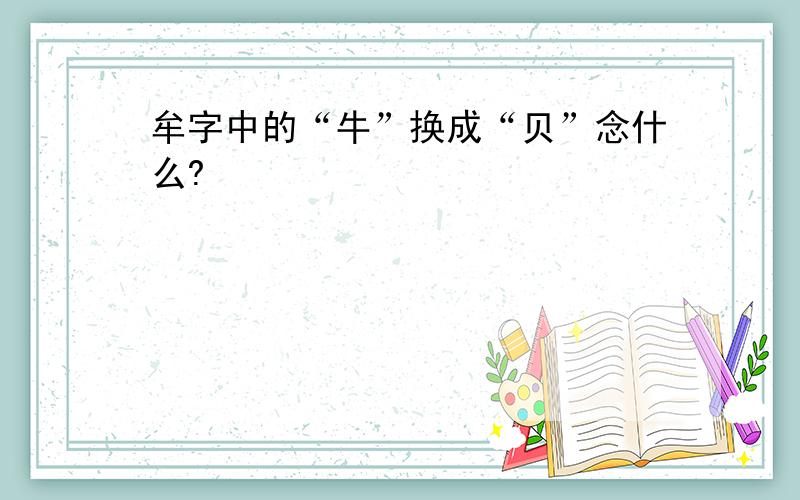 牟字中的“牛”换成“贝”念什么?